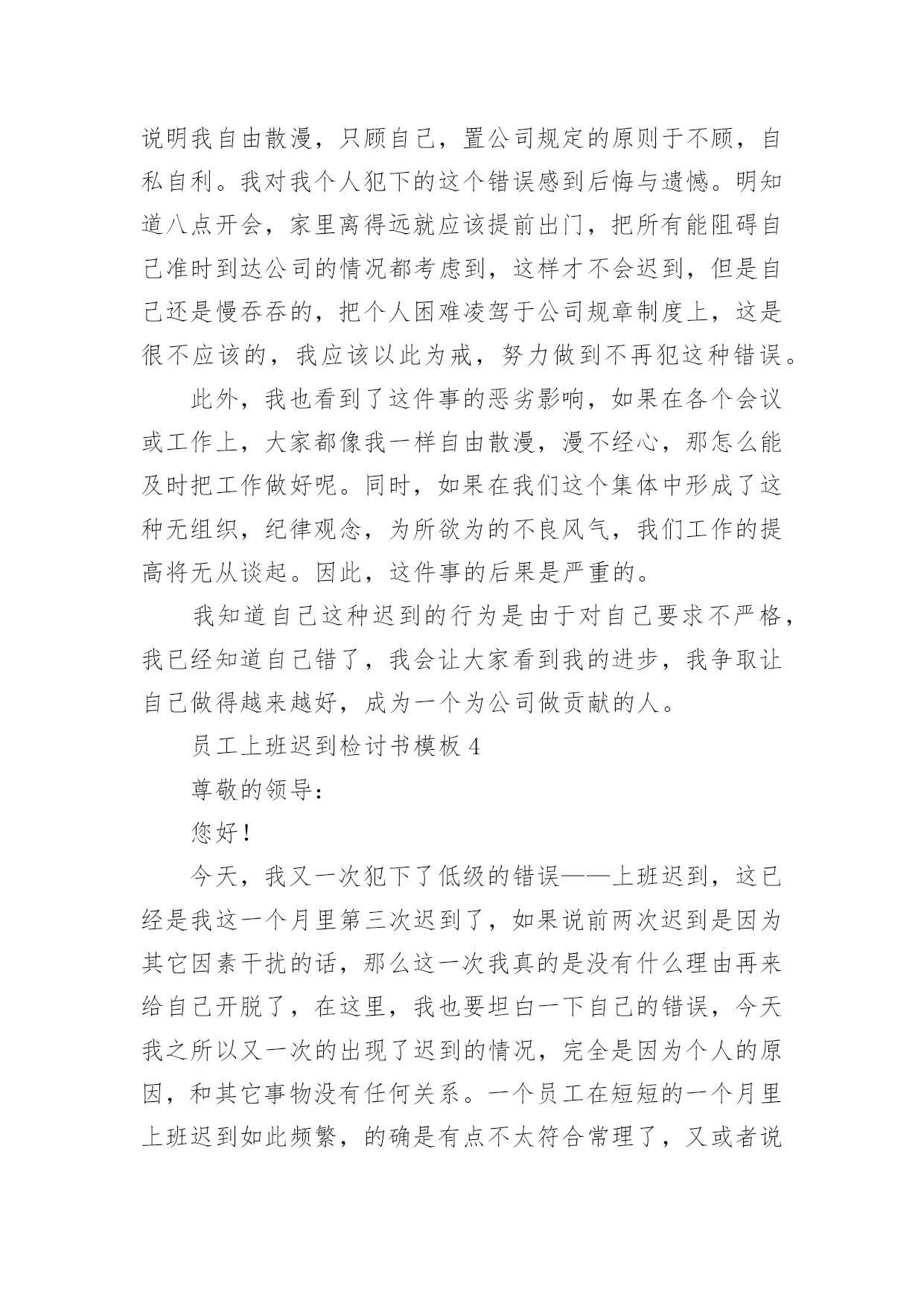 说明我自由散漫，只顾自己，置公司规定的原则于不顾，自私自利。我对我个人犯下的这个错误感到后悔与遗憾。明知道八点开会，家里离得远就应该提前出门，把所有能阻碍自己准时到达公司的情况都考虑到，这样才不会迟到，但是自己还是慢吞吞的，把个人困难凌驾于公司规章制度上，这是很不应该的，我应该以此为戒，努力做到不再犯这种错误。

此外，我也看到了这件事的恶劣影响，如果在各个会议或工作上，大家都像我一样自由散漫，漫不经心，那怎么能及时把工作做好呢。同时，如果在我们这个集体中形成了这种无组织，纪律观念，为所欲为的不良风气，我们工作的提高将无从谈起。因此，这件事的后果是严重的。

我知道自己这种迟到的行为是由于对自己要求不严格，我已经知道自己错了，我会让大家看到我的进步，我争取让自己做得越来越好，成为一个为公司做贡献的人。

员工上班迟到检讨书模板 4

尊敬的领导：

您好！

今天，我又一次犯下了低级的错误——上班迟到，这已经是我这一个月里第三次迟到了，如果说前两次迟到是因为其它因素干扰的话，那么这一次我真的是没有什么理由再来给自己开脱了，在这里，我也要坦白一下自己的错误，今天我之所以又一次的出现了迟到的情况，完全是因为个人的原因，和其它事物没有任何关系。一个员工在短短的一个月里上班迟到如此频繁，的确是有点不太符合常理了，又或者说